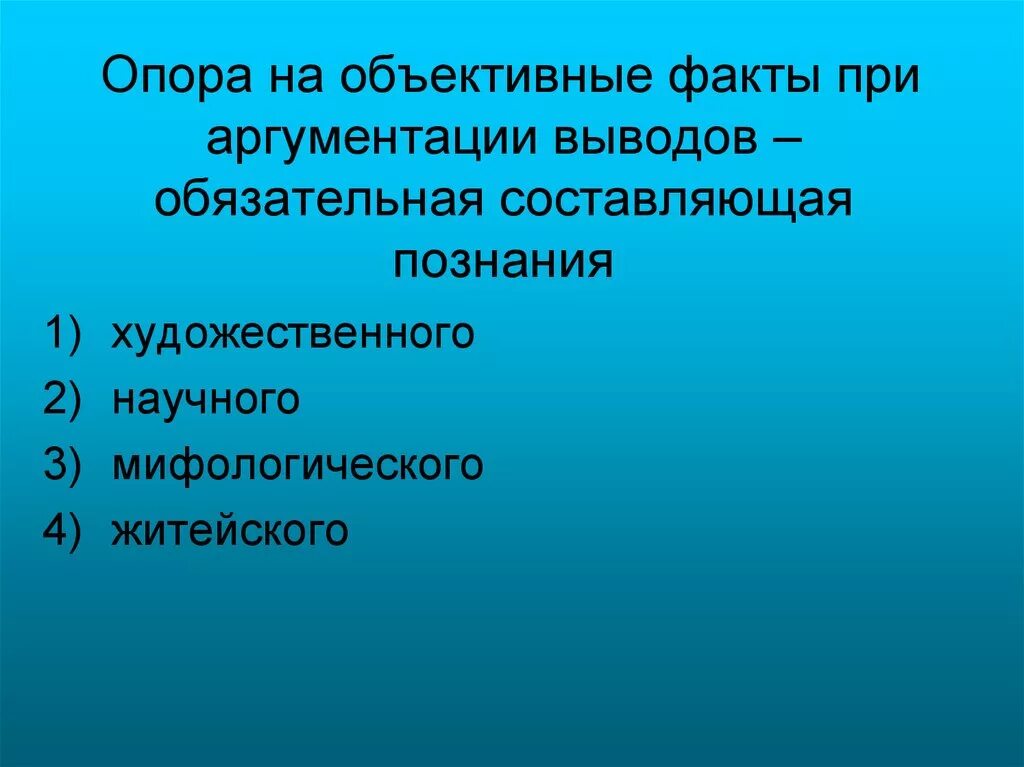 Опора на объективные факты при аргументации выводов – обязательная составляющая познания

1) художественного
2) научного
3) мифологического
4) житейского